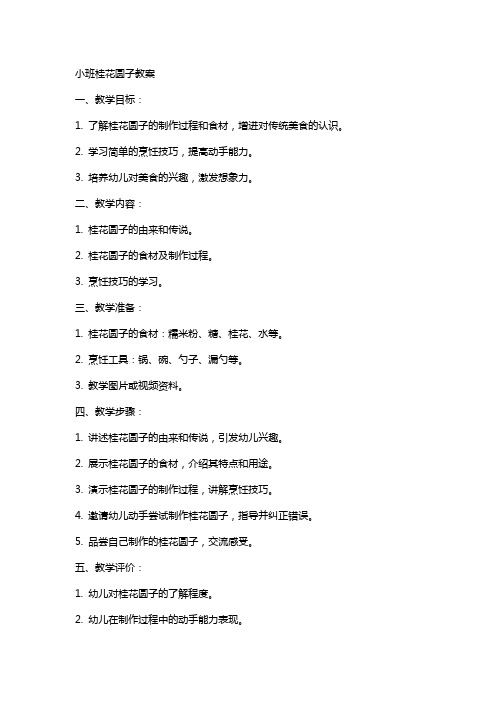 小班桂花圆子教案

一、教学目标：

1. 了解桂花圆子的制作过程和食材，增进对传统美食的认识。

2. 学习简单的烹饪技巧，提高动手能力。

3. 培养幼儿对美食的兴趣，激发想象力。

二、教学内容：

1. 桂花圆子的由来和传说。

2. 桂花圆子的食材及制作过程。

3. 烹饪技巧的学习。

三、教学准备：

1. 桂花圆子的食材：糯米粉、糖、桂花、水等。

2. 烹饪工具：锅、碗、勺子、漏勺等。

3. 教学图片或视频资料。

四、教学步骤：

1. 讲述桂花圆子的由来和传说，引发幼儿兴趣。

2. 展示桂花圆子的食材，介绍其特点和用途。

3. 演示桂花圆子的制作过程，讲解烹饪技巧。

4. 邀请幼儿动手尝试制作桂花圆子，指导并纠正错误。

5. 品尝自己制作的桂花圆子，交流感受。

五、教学评价：

1. 幼儿对桂花圆子的了解程度。

2. 幼儿在制作过程中的动手能力表现。